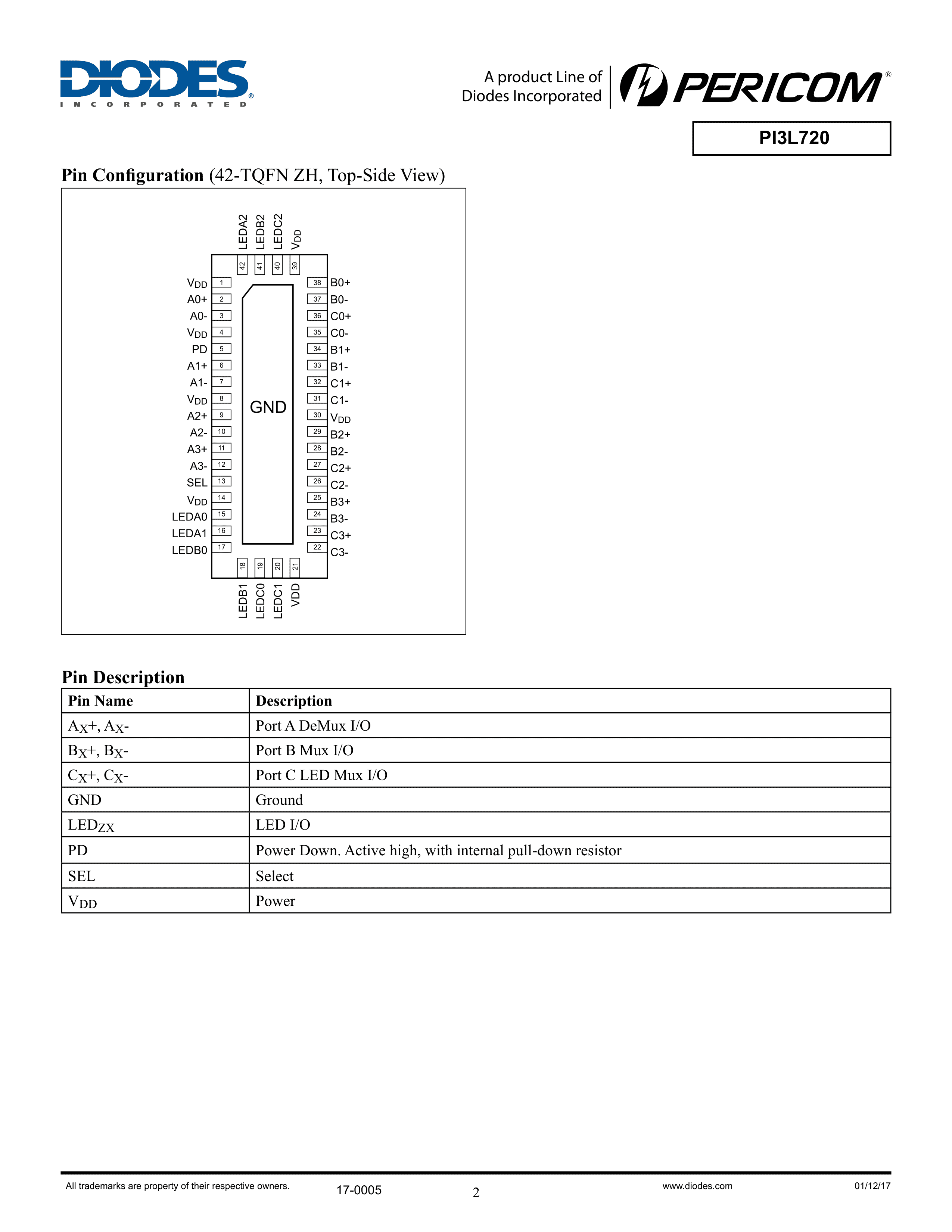 DIODES
INCORPORATED

A product Line of
Diodes Incorporated

PERICOM

PI3L720

**Pin Configuration** (42-TQFN ZH, Top-Side View)

LEDA2 LEDB2 LEDC2 $V_{DD}$
42 41 40 39

$V_{DD}$ 1
A0+ 2
A0- 3
$V_{DD}$ 4
PD 5
A1+ 6
A1- 7
$V_{DD}$ 8
A2+ 9
A2- 10
A3+ 11
A3- 12
SEL 13
$V_{DD}$ 14
LEDA0 15
LEDA1 16
LEDB0 17

GND

38 B0+
37 B0-
36 C0+
35 C0-
34 B1+
33 B1-
32 C1+
31 C1-
30 $V_{DD}$
29 B2+
28 B2-
27 C2+
26 C2-
25 B3+
24 B3-
23 C3+
22 C3-

18 19 20 21
LEDB1 LEDC0 LEDC1 VDD

**Pin Description**

| Pin Name | Description |
|---|---|
| $A_X$+, $A_X$- | Port A DeMux I/O |
| $B_X$+, $B_X$- | Port B Mux I/O |
| $C_X$+, $C_X$- | Port C LED Mux I/O |
| GND | Ground |
| $LED_{ZX}$ | LED I/O |
| PD | Power Down. Active high, with internal pull-down resistor |
| SEL | Select |
| $V_{DD}$ | Power |

All trademarks are property of their respective owners. 17-0005 2 www.diodes.com 01/12/17